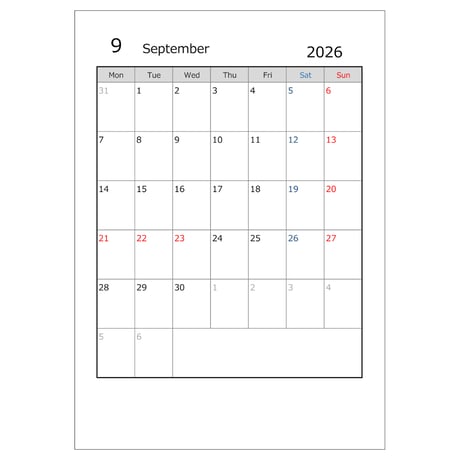 9 September 2026

| Mon | Tue | Wed | Thu | Fri | Sat | Sun |
|---|---|---|---|---|---|---|
| 31 | 1 | 2 | 3 | 4 | 5 | 6 |
| 7 | 8 | 9 | 10 | 11 | 12 | 13 |
| 14 | 15 | 16 | 17 | 18 | 19 | 20 |
| 21 | 22 | 23 | 24 | 25 | 26 | 27 |
| 28 | 29 | 30 | 1 | 2 | 3 | 4 |
| 5 | 6 | | | | | |